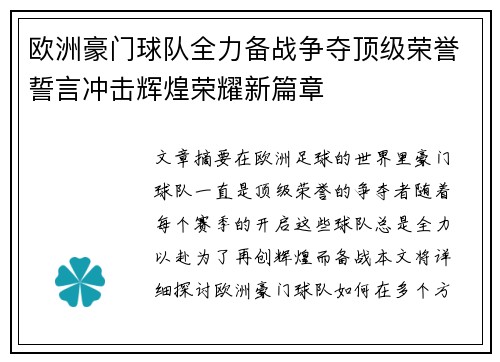 欧洲豪门球队全力备战争夺顶级荣誉誓言冲击辉煌荣耀新篇章

文章摘要在欧洲足球的世界里豪门球队一直是顶级荣誉的争夺者随着每个赛季的开启这些球队总是全力以赴为了再创辉煌而备战本文将详细探讨欧洲豪门球队如何在多个方